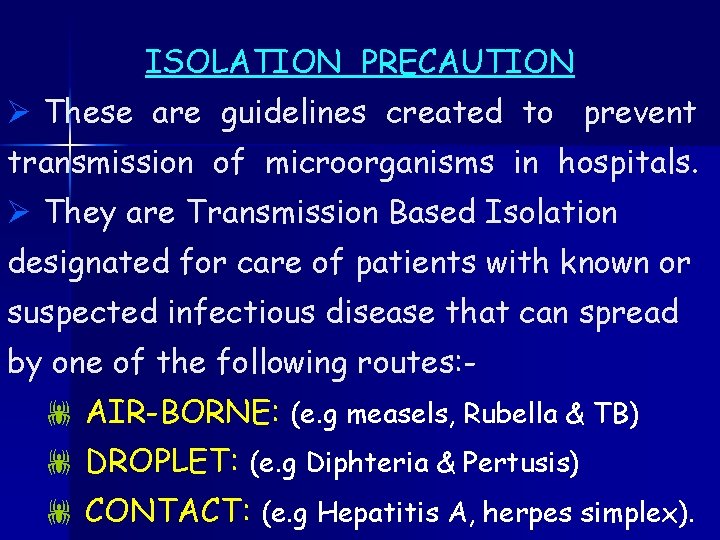 ISOLATION PRECAUTION

➢ These are guidelines created to prevent transmission of microorganisms in hospitals.

➢ They are Transmission Based Isolation designated for care of patients with known or suspected infectious disease that can spread by one of the following routes:-

AIR-BORNE: (e.g measels, Rubella & TB)

DROPLET: (e.g Diphteria & Pertusis)

CONTACT: (e.g Hepatitis A, herpes simplex).